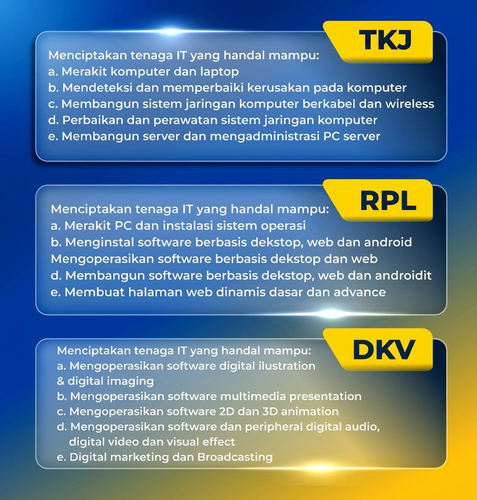 TKJ

Menciptakan tenaga IT yang handal mampu:
a. Merakit komputer dan laptop
b. Mendeteksi dan memperbaiki kerusakan pada komputer
c. Membangun sistem jaringan komputer berkabel dan wireless
d. Perbaikan dan perawatan sistem jaringan komputer
e. Membangun server dan mengadministrasi PC server

RPL

Menciptakan tenaga IT yang handal mampu:
a. Merakit PC dan instalasi sistem operasi
b. Menginstal software berbasis dekstop, web dan android
Mengoperasikan software berbasis dekstop dan web
d. Membangun software berbasis dekstop, web dan androidit
e. Membuat halaman web dinamis dasar dan advance

DKV

Menciptakan tenaga IT yang handal mampu:
a. Mengoperasikan software digital ilustration & digital imaging
b. Mengoperasikan software multimedia presentation
c. Mengoperasikan software 2D dan 3D animation
d. Mengoperasikan software dan peripheral digital audio, digital video dan visual effect
e. Digital marketing dan Broadcasting